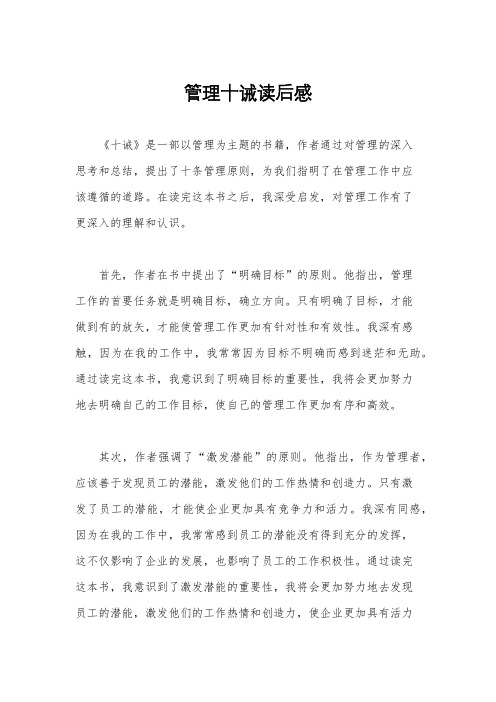 管理十诫读后感

《十诫》是一部以管理为主题的书籍，作者通过对管理的深入思考和总结，提出了十条管理原则，为我们指明了在管理工作中应该遵循的道路。在读完这本书之后，我深受启发，对管理工作有了更深入的理解和认识。

首先，作者在书中提出了“明确目标”的原则。他指出，管理工作的首要任务就是明确目标，确立方向。只有明确了目标，才能做到有的放矢，才能使管理工作更加有针对性和有效性。我深有感触，因为在我的工作中，我常常因为目标不明确而感到迷茫和无助。通过读完这本书，我意识到了明确目标的重要性，我将会更加努力地去明确自己的工作目标，使自己的管理工作更加有序和高效。

其次，作者强调了“激发潜能”的原则。他指出，作为管理者，应该善于发现员工的潜能，激发他们的工作热情和创造力。只有激发了员工的潜能，才能使企业更加具有竞争力和活力。我深有同感，因为在我的工作中，我常常感到员工的潜能没有得到充分的发挥，这不仅影响了企业的发展，也影响了员工的工作积极性。通过读完这本书，我意识到了激发潜能的重要性，我将会更加努力地去发现员工的潜能，激发他们的工作热情和创造力，使企业更加具有活力